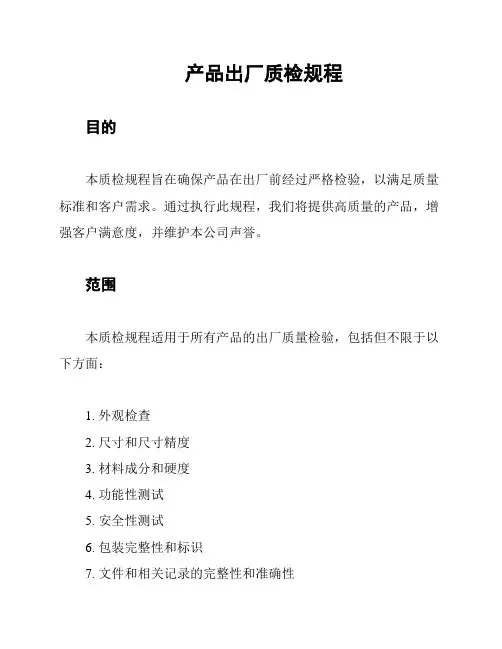 产品出厂质检规程

目的

本质检规程旨在确保产品在出厂前经过严格检验，以满足质量标准和客户需求。通过执行此规程，我们将提供高质量的产品，增强客户满意度，并维护本公司声誉。

范围

本质检规程适用于所有产品的出厂质量检验，包括但不限于以下方面：

1. 外观检查
2. 尺寸和尺寸精度
3. 材料成分和硬度
4. 功能性测试
5. 安全性测试
6. 包装完整性和标识
7. 文件和相关记录的完整性和准确性